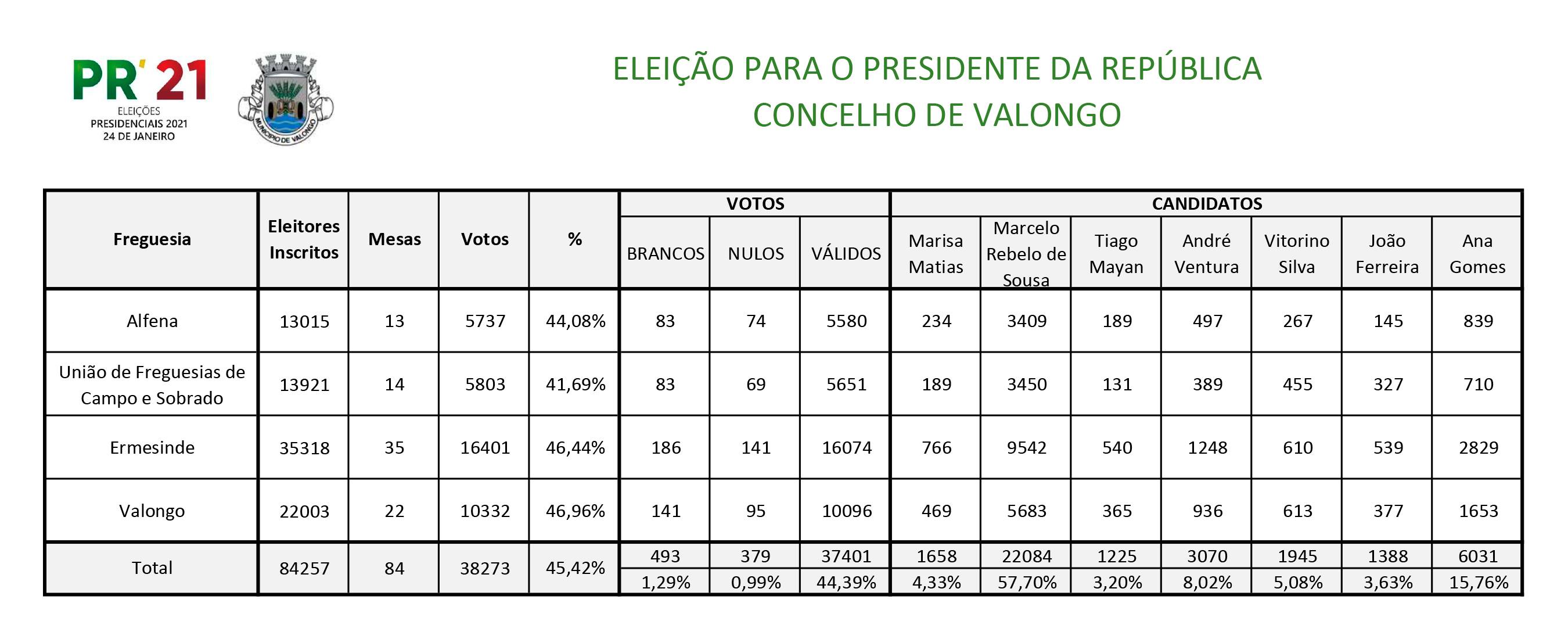 PR' 21
ELEIÇÕES PRESIDENCIAIS 2021 24 DE JANEIRO

MUNICÍPIO DE VALONGO

ELEIÇÃO PARA O PRESIDENTE DA REPÚBLICA
CONCELHO DE VALONGO

| Freguesia | Eleitores Inscritos | Mesas | Votos | % | VOTOS BRANCOS | VOTOS NULOS | VOTOS VÁLIDOS | CANDIDATOS Marisa Matias | CANDIDATOS Marcelo Rebelo de Sousa | CANDIDATOS Tiago Mayan | CANDIDATOS André Ventura | CANDIDATOS Vitorino Silva | CANDIDATOS João Ferreira | CANDIDATOS Ana Gomes |
|---|---|---|---|---|---|---|---|---|---|---|---|---|---|---|
| Alfena | 13015 | 13 | 5737 | 44,08% | 83 | 74 | 5580 | 234 | 3409 | 189 | 497 | 267 | 145 | 839 |
| União de Freguesias de Campo e Sobrado | 13921 | 14 | 5803 | 41,69% | 83 | 69 | 5651 | 189 | 3450 | 131 | 389 | 455 | 327 | 710 |
| Ermesinde | 35318 | 35 | 16401 | 46,44% | 186 | 141 | 16074 | 766 | 9542 | 540 | 1248 | 610 | 539 | 2829 |
| Valongo | 22003 | 22 | 10332 | 46,96% | 141 | 95 | 10096 | 469 | 5683 | 365 | 936 | 613 | 377 | 1653 |
| Total | 84257 | 84 | 38273 | 45,42% | 493 | 379 | 37401 | 1658 | 22084 | 1225 | 3070 | 1945 | 1388 | 6031 |
| | | | | | 1,29% | 0,99% | 44,39% | 4,33% | 57,70% | 3,20% | 8,02% | 5,08% | 3,63% | 15,76% |